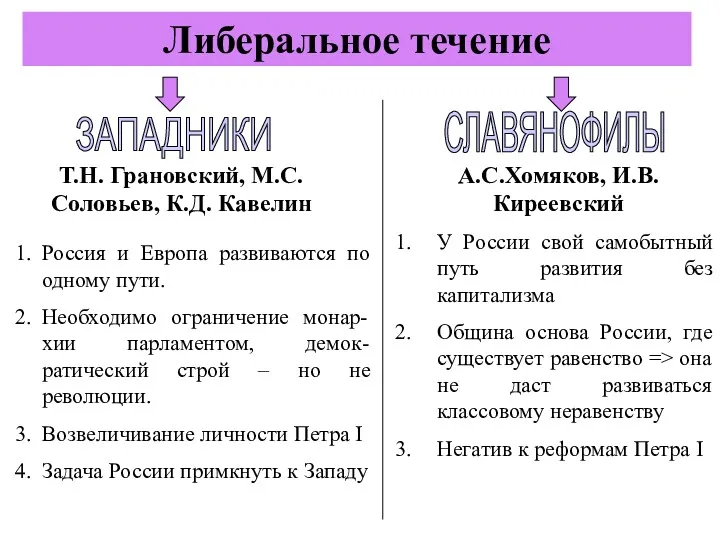 Либеральное течение

ЗАПАДНИКИ

Т.Н. Грановский, М.С. Соловьев, К.Д. Кавелин

1. Россия и Европа развиваются по одному пути.
2. Необходимо ограничение монархии парламентом, демократический строй – но не революции.
3. Возвеличивание личности Петра I
4. Задача России примкнуть к Западу

СЛАВЯНОФИЛЫ

А.С.Хомяков, И.В. Киреевский

1. У России свой самобытный путь развития без капитализма
2. Община основа России, где существует равенство => она не даст развиваться классовому неравенству
3. Негатив к реформам Петра I